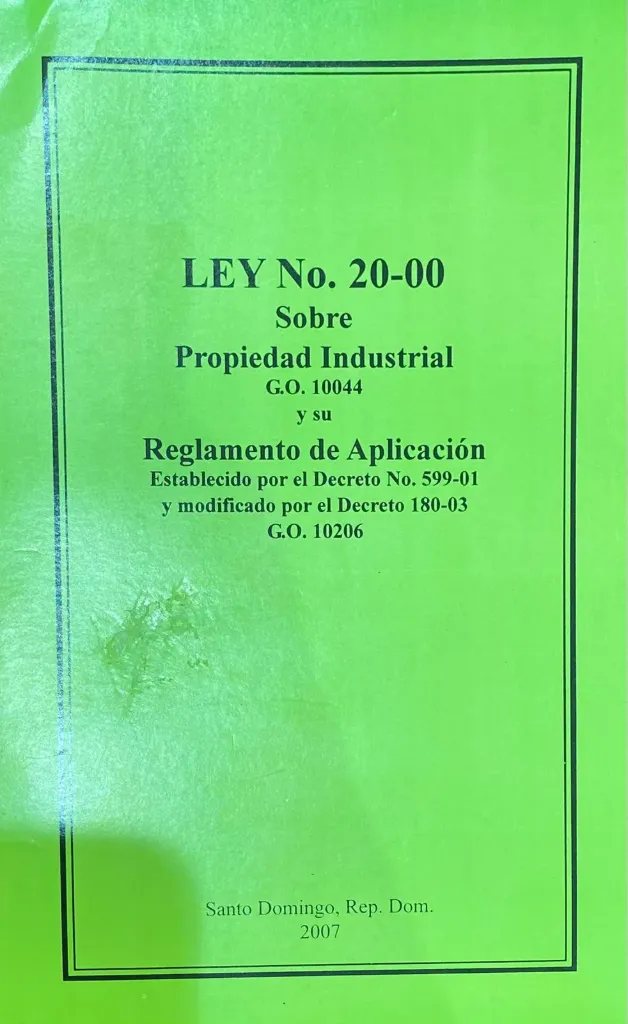 LEY No. 20-00
Sobre
Propiedad Industrial
G.O. 10044
y su
Reglamento de Aplicación
Establecido por el Decreto No. 599-01
y modificado por el Decreto 180-03
G.O. 10206

Santo Domingo, Rep. Dom.
2007